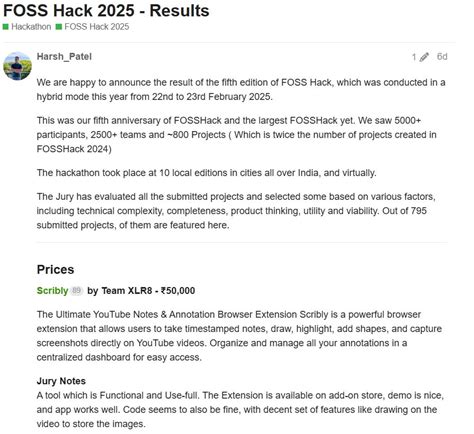 FOSS Hack 2025 - Results

Hackathon FOSS Hack 2025

Harsh_Patel

1 6d

We are happy to announce the result of the fifth edition of FOSS Hack, which was conducted in a hybrid mode this year from 22nd to 23rd February 2025.

This was our fifth anniversary of FOSSHack and the largest FOSSHack yet. We saw 5000+ participants, 2500+ teams and ~800 Projects ( Which is twice the number of projects created in FOSSHack 2024)

The hackathon took place at 10 local editions in cities all over India, and virtually.

The Jury has evaluated all the submitted projects and selected some based on various factors, including technical complexity, completeness, product thinking, utility and viability. Out of 795 submitted projects, of them are featured here.

Prices

Scribly 89 by Team XLR8 - ₹50,000

The Ultimate YouTube Notes & Annotation Browser Extension Scribly is a powerful browser extension that allows users to take timestamped notes, draw, highlight, add shapes, and capture screenshots directly on YouTube videos. Organize and manage all your annotations in a centralized dashboard for easy access.

Jury Notes
A tool which is Functional and Use-full. The Extension is available on add-on store, demo is nice, and app works well. Code seems to also be fine, with decent set of features like drawing on the video to store the images.